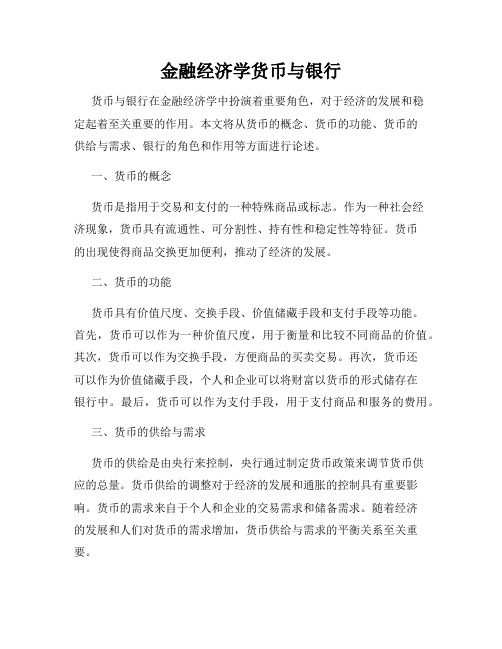 金融经济学货币与银行

货币与银行在金融经济学中扮演着重要角色，对于经济的发展和稳定起着至关重要的作用。本文将从货币的概念、货币的功能、货币的供给与需求、银行的角色和作用等方面进行论述。

一、货币的概念

货币是指用于交易和支付的一种特殊商品或标志。作为一种社会经济现象，货币具有流通性、可分割性、持有性和稳定性等特征。货币的出现使得商品交换更加便利，推动了经济的发展。

二、货币的功能

货币具有价值尺度、交换手段、价值储藏手段和支付手段等功能。首先，货币可以作为一种价值尺度，用于衡量和比较不同商品的价值。其次，货币可以作为交换手段，方便商品的买卖交易。再次，货币还可以作为价值储藏手段，个人和企业可以将财富以货币的形式储存在银行中。最后，货币可以作为支付手段，用于支付商品和服务的费用。

三、货币的供给与需求

货币的供给是由央行来控制，央行通过制定货币政策来调节货币供应的总量。货币供给的调整对于经济的发展和通胀的控制具有重要影响。货币的需求来自于个人和企业的交易需求和储备需求。随着经济的发展和人们对货币的需求增加，货币供给与需求的平衡关系至关重要。